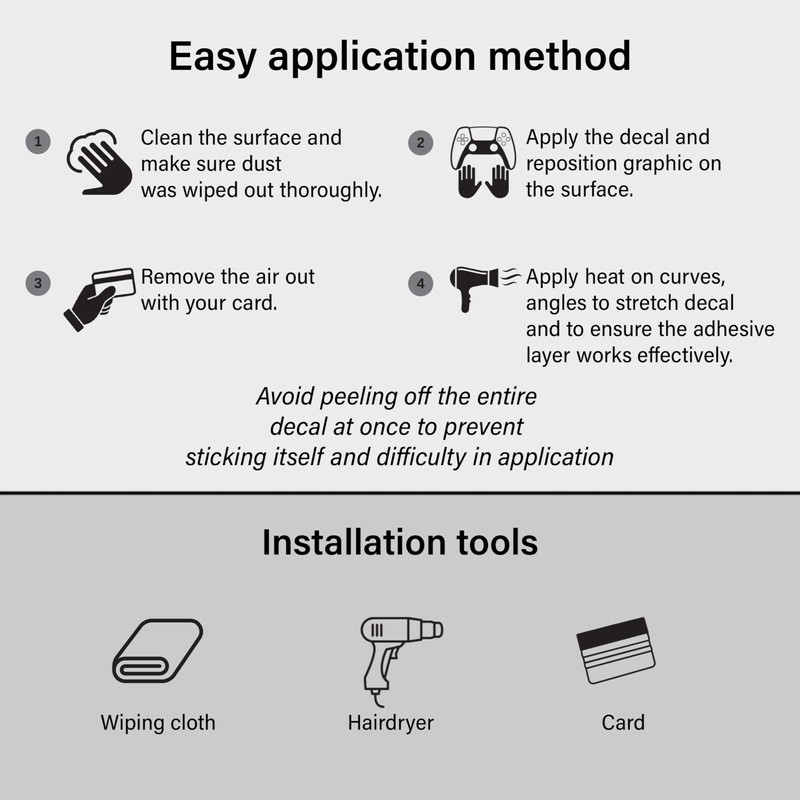 Easy application method

1 Clean the surface and make sure dust was wiped out thoroughly.

2 Apply the decal and reposition graphic on the surface.

3 Remove the air out with your card.

4 Apply heat on curves, angles to stretch decal and to ensure the adhesive layer works effectively.

Avoid peeling off the entire decal at once to prevent sticking itself and difficulty in application

Installation tools

Wiping cloth

Hairdryer

Card